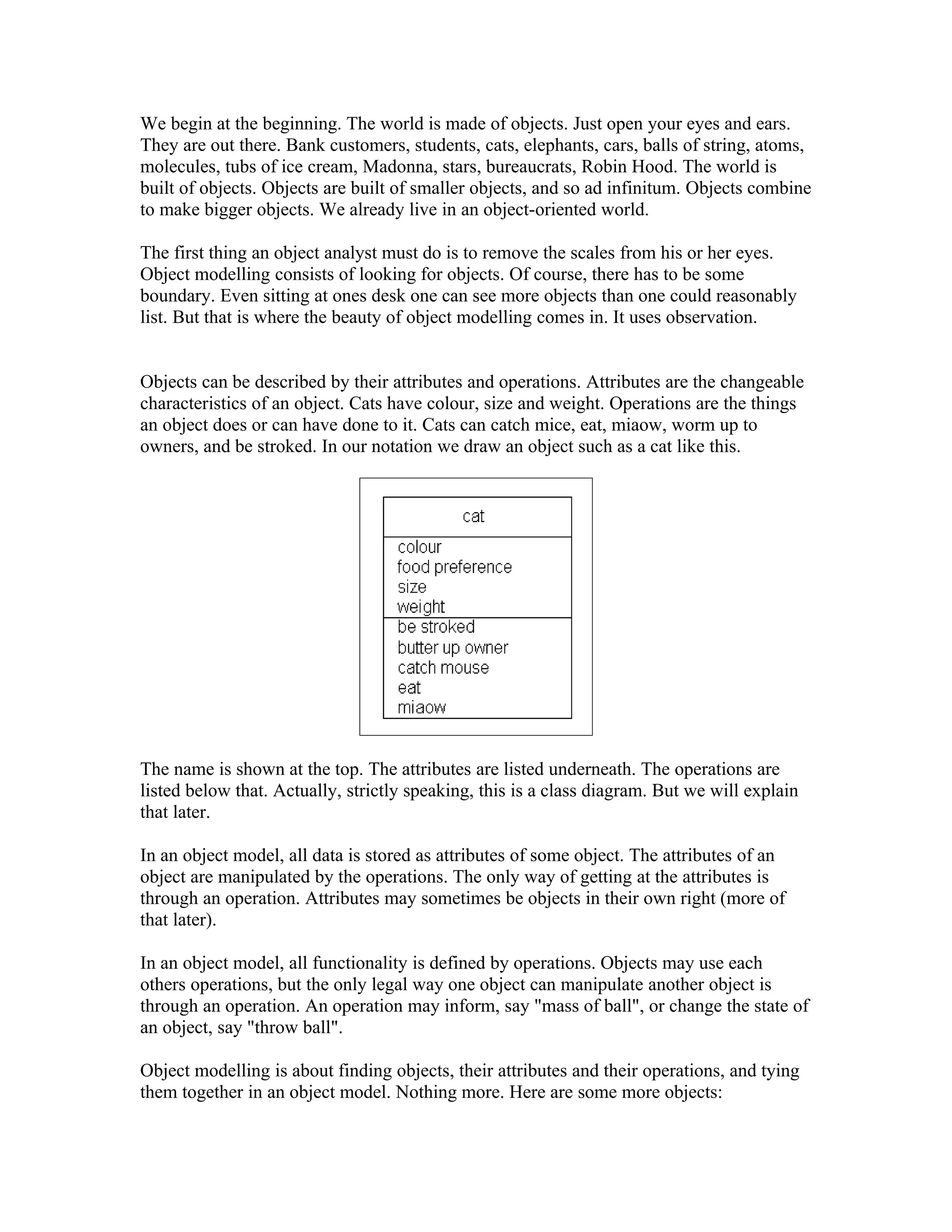 We begin at the beginning. The world is made of objects. Just open your eyes and ears. They are out there. Bank customers, students, cats, elephants, cars, balls of string, atoms, molecules, tubs of ice cream, Madonna, stars, bureaucrats, Robin Hood. The world is built of objects. Objects are built of smaller objects, and so ad infinitum. Objects combine to make bigger objects. We already live in an object-oriented world.

The first thing an object analyst must do is to remove the scales from his or her eyes. Object modelling consists of looking for objects. Of course, there has to be some boundary. Even sitting at ones desk one can see more objects than one could reasonably list. But that is where the beauty of object modelling comes in. It uses observation.

Objects can be described by their attributes and operations. Attributes are the changeable characteristics of an object. Cats have colour, size and weight. Operations are the things an object does or can have done to it. Cats can catch mice, eat, miaow, worm up to owners, and be stroked. In our notation we draw an object such as a cat like this.

cat
colour
food preference
size
weight
be stroked
butter up owner
catch mouse
eat
miaow

The name is shown at the top. The attributes are listed underneath. The operations are listed below that. Actually, strictly speaking, this is a class diagram. But we will explain that later.

In an object model, all data is stored as attributes of some object. The attributes of an object are manipulated by the operations. The only way of getting at the attributes is through an operation. Attributes may sometimes be objects in their own right (more of that later).

In an object model, all functionality is defined by operations. Objects may use each others operations, but the only legal way one object can manipulate another object is through an operation. An operation may inform, say "mass of ball", or change the state of an object, say "throw ball".

Object modelling is about finding objects, their attributes and their operations, and tying them together in an object model. Nothing more. Here are some more objects: